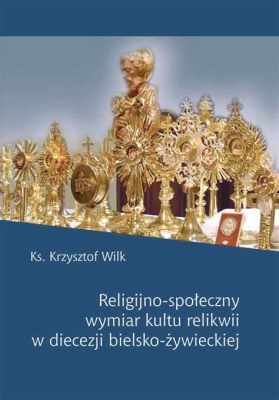 Ks. Krzysztof Wilk

Religijno-społeczny wymiar kultu relikwii w diecezji bielsko-żywieckiej